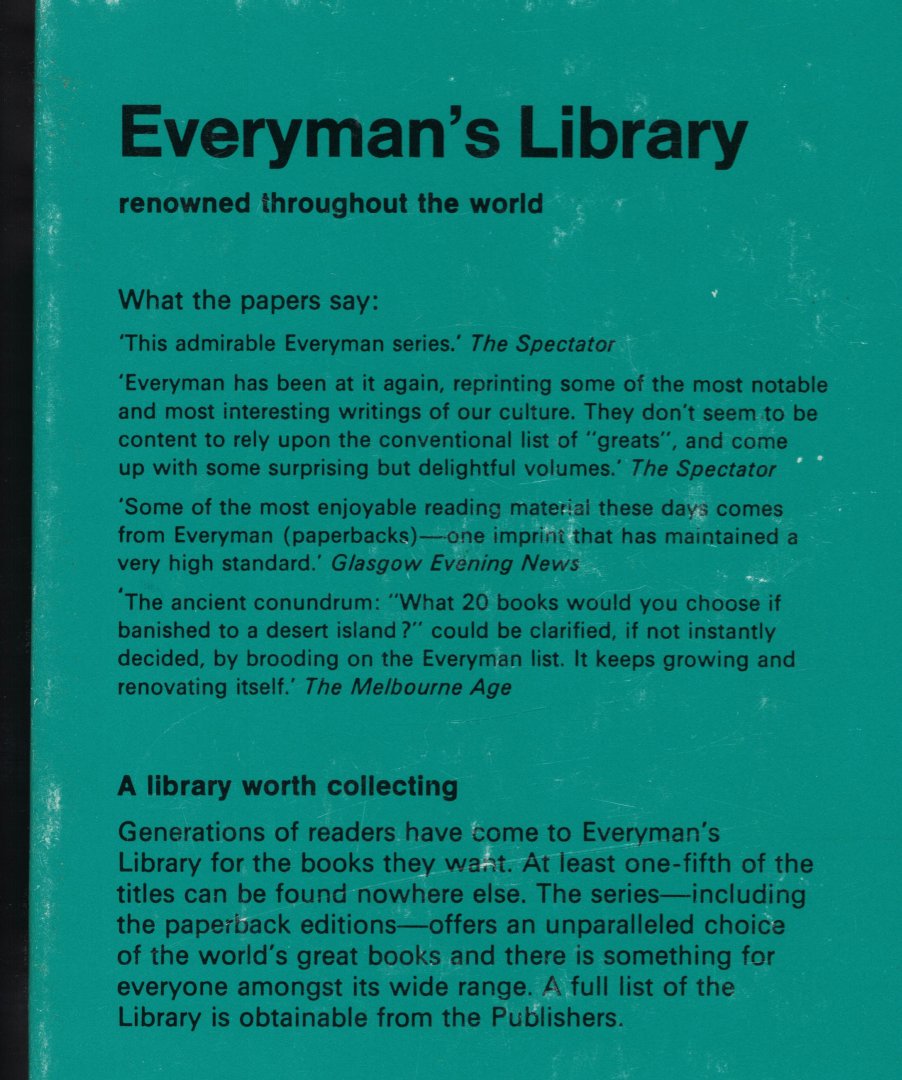 Everyman's Library

renowned throughout the world

What the papers say:

'This admirable Everyman series.' The Spectator

'Everyman has been at it again, reprinting some of the most notable and most interesting writings of our culture. They don't seem to be content to rely upon the conventional list of "greats", and come up with some surprising but delightful volumes.' The Spectator

'Some of the most enjoyable reading material these days comes from Everyman (paperbacks)—one imprint that has maintained a very high standard.' Glasgow Evening News

'The ancient conundrum: "What 20 books would you choose if banished to a desert island?" could be clarified, if not instantly decided, by brooding on the Everyman list. It keeps growing and renovating itself.' The Melbourne Age

A library worth collecting

Generations of readers have come to Everyman's Library for the books they want. At least one-fifth of the titles can be found nowhere else. The series—including the paperback editions—offers an unparalleled choice of the world's great books and there is something for everyone amongst its wide range. A full list of the Library is obtainable from the Publishers.